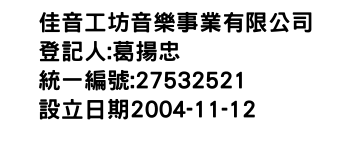 佳音工坊音樂事業有限公司
登記人:葛揚忠
統一編號:27532521
設立日期2004-11-12